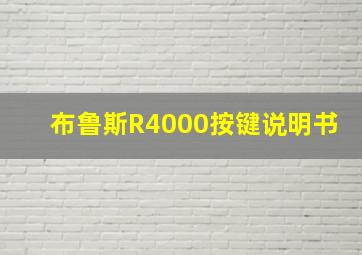 布鲁斯R4000按键说明书